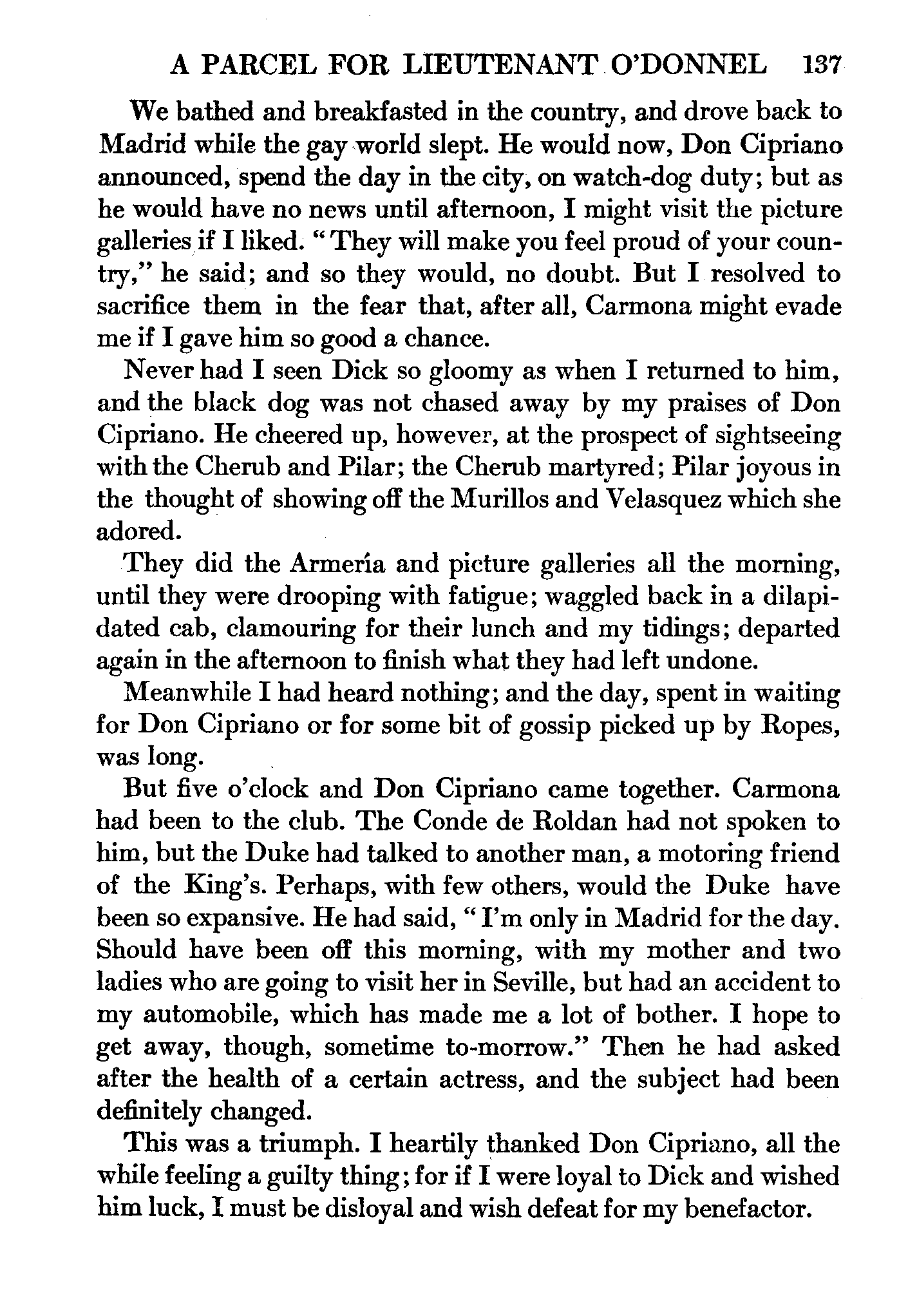 A PARCEL FOR LIEUTENANT O'DONNEL 137

We bathed and breakfasted in the country, and drove back to Madrid while the gay world slept. He would now, Don Cipriano announced, spend the day in the city, on watch-dog duty; but as he would have no news until afternoon, I might visit the picture galleries if I liked. "They will make you feel proud of your country," he said; and so they would, no doubt. But I resolved to sacrifice them in the fear that, after all, Carmona might evade me if I gave him so good a chance.

Never had I seen Dick so gloomy as when I returned to him, and the black dog was not chased away by my praises of Don Cipriano. He cheered up, however, at the prospect of sightseeing with the Cherub and Pilar; the Cherub martyred; Pilar joyous in the thought of showing off the Murillos and Velasquez which she adored.

They did the Armería and picture galleries all the morning, until they were drooping with fatigue; waggled back in a dilapidated cab, clamouring for their lunch and my tidings; departed again in the afternoon to finish what they had left undone.

Meanwhile I had heard nothing; and the day, spent in waiting for Don Cipriano or for some bit of gossip picked up by Ropes, was long.

But five o'clock and Don Cipriano came together. Carmona had been to the club. The Conde de Roldan had not spoken to him, but the Duke had talked to another man, a motoring friend of the King's. Perhaps, with few others, would the Duke have been so expansive. He had said, "I'm only in Madrid for the day. Should have been off this morning, with my mother and two ladies who are going to visit her in Seville, but had an accident to my automobile, which has made me a lot of bother. I hope to get away, though, sometime to-morrow." Then he had asked after the health of a certain actress, and the subject had been definitely changed.

This was a triumph. I heartily thanked Don Cipriano, all the while feeling a guilty thing; for if I were loyal to Dick and wished him luck, I must be disloyal and wish defeat for my benefactor.